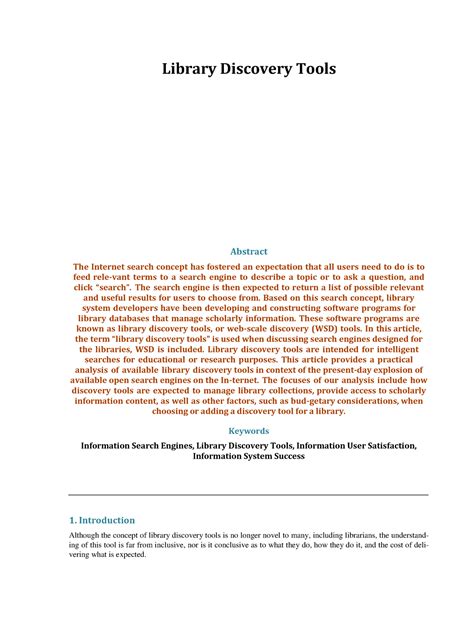 Library Discovery Tools

Abstract

The Internet search concept has fostered an expectation that all users need to do is to feed rele-vant terms to a search engine to describe a topic or to ask a question, and click "search". The search engine is then expected to return a list of possible relevant and useful results for users to choose from. Based on this search concept, library system developers have been developing and constructing software programs for library databases that manage scholarly information. These software programs are known as library discovery tools, or web-scale discovery (WSD) tools. In this article, the term "library discovery tools" is used when discussing search engines designed for the libraries, WSD is included. Library discovery tools are intended for intelligent searches for educational or research purposes. This article provides a practical analysis of available library discovery tools in context of the present-day explosion of available open search engines on the In-ternet. The focuses of our analysis include how discovery tools are expected to manage library collections, provide access to scholarly information content, as well as other factors, such as bud-getary considerations, when choosing or adding a discovery tool for a library.

Keywords

Information Search Engines, Library Discovery Tools, Information User Satisfaction, Information System Success

1. Introduction

Although the concept of library discovery tools is no longer novel to many, including librarians, the understanding of this tool is far from inclusive, nor is it conclusive as to what they do, how they do it, and the cost of delivering what is expected.